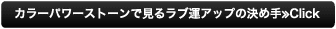 カラーパワーストーンで見るラブ運アップの決め手»Click